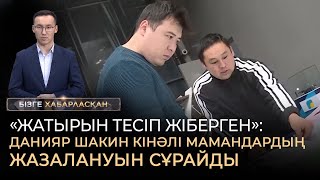 БІЗГЕ ХАБАРЛАСҚАН

«ЖАТЫРЫН ТЕСІП ЖІБЕРГЕН»: ДАНИЯР ШАКИН КІНӘЛІ МАМАНДАРДЫҢ ЖАЗАЛАНУЫН СҰРАЙДЫ